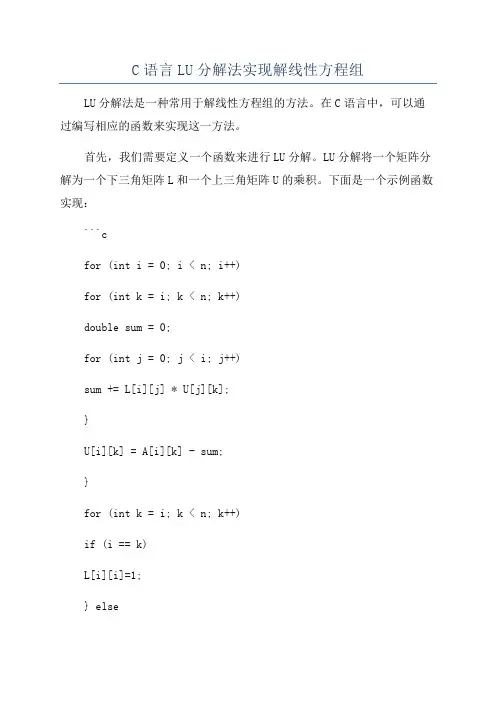 C 语言 LU 分解法实现解线性方程组

LU 分解法是一种常用于解线性方程组的方法。在 C 语言中，可以通过编写相应的函数来实现这一方法。

首先，我们需要定义一个函数来进行 LU 分解。LU 分解将一个矩阵分解为一个下三角矩阵 L 和一个上三角矩阵 U 的乘积。下面是一个示例函数实现：

```c

for (int i = 0; i < n; i++)

for (int k = i; k < n; k++)

double sum = 0;

for (int j = 0; j < i; j++)

sum += L[i][j] * U[j][k];

}

U[i][k] = A[i][k] - sum;

}

for (int k = i; k < n; k++)

if (i == k)

L[i][i]=1;

} else